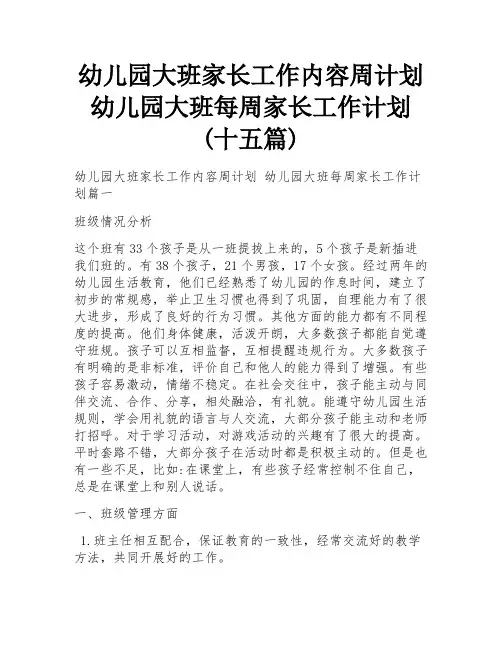 幼儿园大班家长工作内容周计划 幼儿园大班每周家长工作计划（十五篇）

幼儿园大班家长工作内容周计划 幼儿园大班每周家长工作计划篇一

班级情况分析

这个班有33个孩子是从一班提拔上来的，5个孩子是新插进我们班的。有38个孩子，21个男孩，17个女孩。经过两年的幼儿园生活教育，他们已经熟悉了幼儿园的作息时间，建立了初步的常规感，举止卫生习惯也得到了巩固，自理能力有了很大进步，形成了良好的行为习惯。其他方面的能力都有不同程度的提高。他们身体健康，活泼开朗，大多数孩子都能自觉遵守班规。孩子可以互相监督，互相提醒违规行为。大多数孩子有明确的是非标准，评价自己和他人的能力得到了增强。有些孩子容易激动，情绪不稳定。在社会交往中，孩子能主动与同伴交流、合作、分享，相处融洽，有礼貌。能遵守幼儿园生活规则，学会用礼貌的语言与人交流，大部分孩子能主动和老师打招呼。对于学习活动，对游戏活动的兴趣有了很大的提高。平时套路不错，大部分孩子在活动时都是积极主动的。但是也有一些不足，比如:在课堂上，有些孩子经常控制不住自己，总是在课堂上和别人说话。

一、班级管理方面

1.班主任相互配合，保证教育的一致性，经常交流好的教学方法，共同开展好的工作。